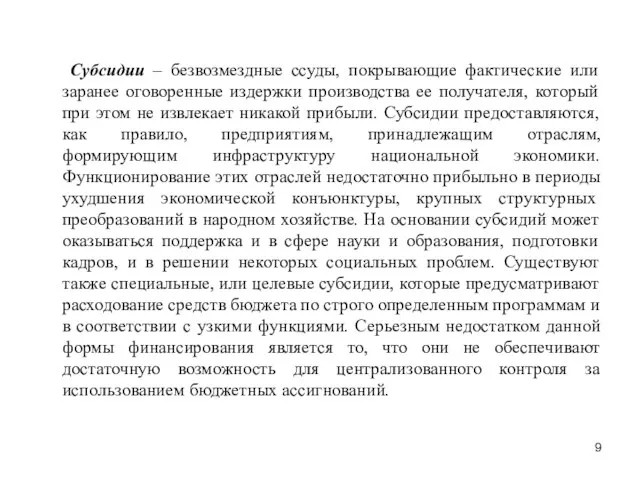 Субсидии – безвозмездные ссуды, покрывающие фактические или заранее оговоренные издержки производства ее получателя, который при этом не извлекает никакой прибыли. Субсидии предоставляются, как правило, предприятиям, принадлежащим отраслям, формирующим инфраструктуру национальной экономики. Функционирование этих отраслей недостаточно прибыльно в периоды ухудшения экономической конъюнктуры, крупных структурных преобразований в народном хозяйстве. На основании субсидий может оказываться поддержка и в сфере науки и образования, подготовки кадров, и в решении некоторых социальных проблем. Существуют также специальные, или целевые субсидии, которые предусматривают расходование средств бюджета по строго определенным программам и в соответствии с узкими функциями. Серьезным недостатком данной формы финансирования является то, что они не обеспечивают достаточную возможность для централизованного контроля за использованием бюджетных ассигнований.

9